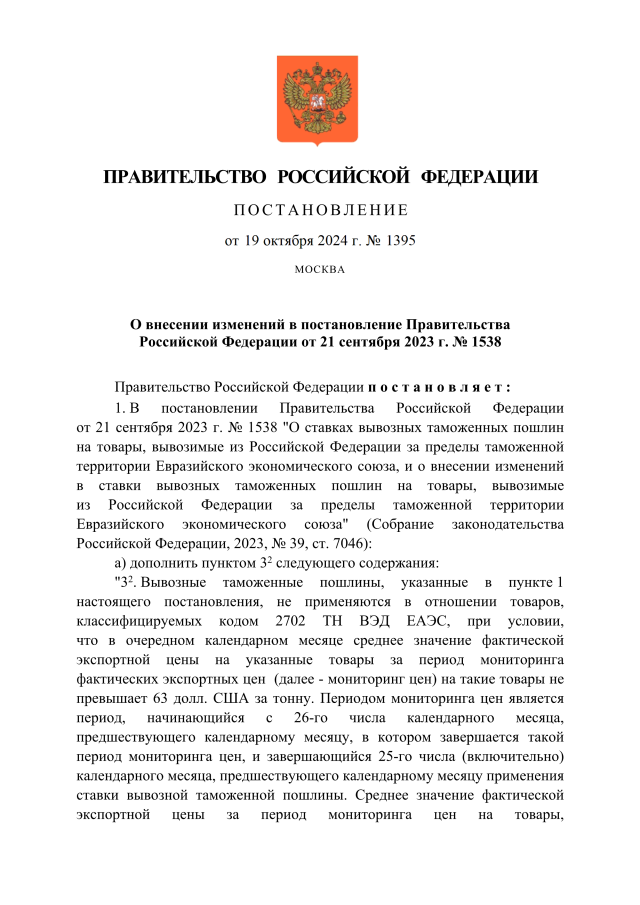 ПРАВИТЕЛЬСТВО РОССИЙСКОЙ ФЕДЕРАЦИИ

ПОСТАНОВЛЕНИЕ

от 19 октября 2024 г. № 1395

МОСКВА

О внесении изменений в постановление Правительства Российской Федерации от 21 сентября 2023 г. № 1538

Правительство Российской Федерации постановляет:

1. В постановлении Правительства Российской Федерации от 21 сентября 2023 г. № 1538 "О ставках вывозных таможенных пошлин на товары, вывозимые из Российской Федерации за пределы таможенной территории Евразийского экономического союза, и о внесении изменений в ставки вывозных таможенных пошлин на товары, вывозимые из Российской Федерации за пределы таможенной территории Евразийского экономического союза" (Собрание законодательства Российской Федерации, 2023, № 39, ст. 7046):

а) дополнить пунктом $3^2$ следующего содержания:

"$3^2$. Вывозные таможенные пошлины, указанные в пункте 1 настоящего постановления, не применяются в отношении товаров, классифицируемых кодом 2702 ТН ВЭД ЕАЭС, при условии, что в очередном календарном месяце среднее значение фактической экспортной цены на указанные товары за период мониторинга фактических экспортных цен (далее - мониторинг цен) на такие товары не превышает 63 долл. США за тонну. Периодом мониторинга цен является период, начинающийся с 26-го числа календарного месяца, предшествующего календарному месяцу, в котором завершается такой период мониторинга цен, и завершающийся 25-го числа (включительно) календарного месяца, предшествующего календарному месяцу применения ставки вывозной таможенной пошлины. Среднее значение фактической экспортной цены за период мониторинга цен на товары,